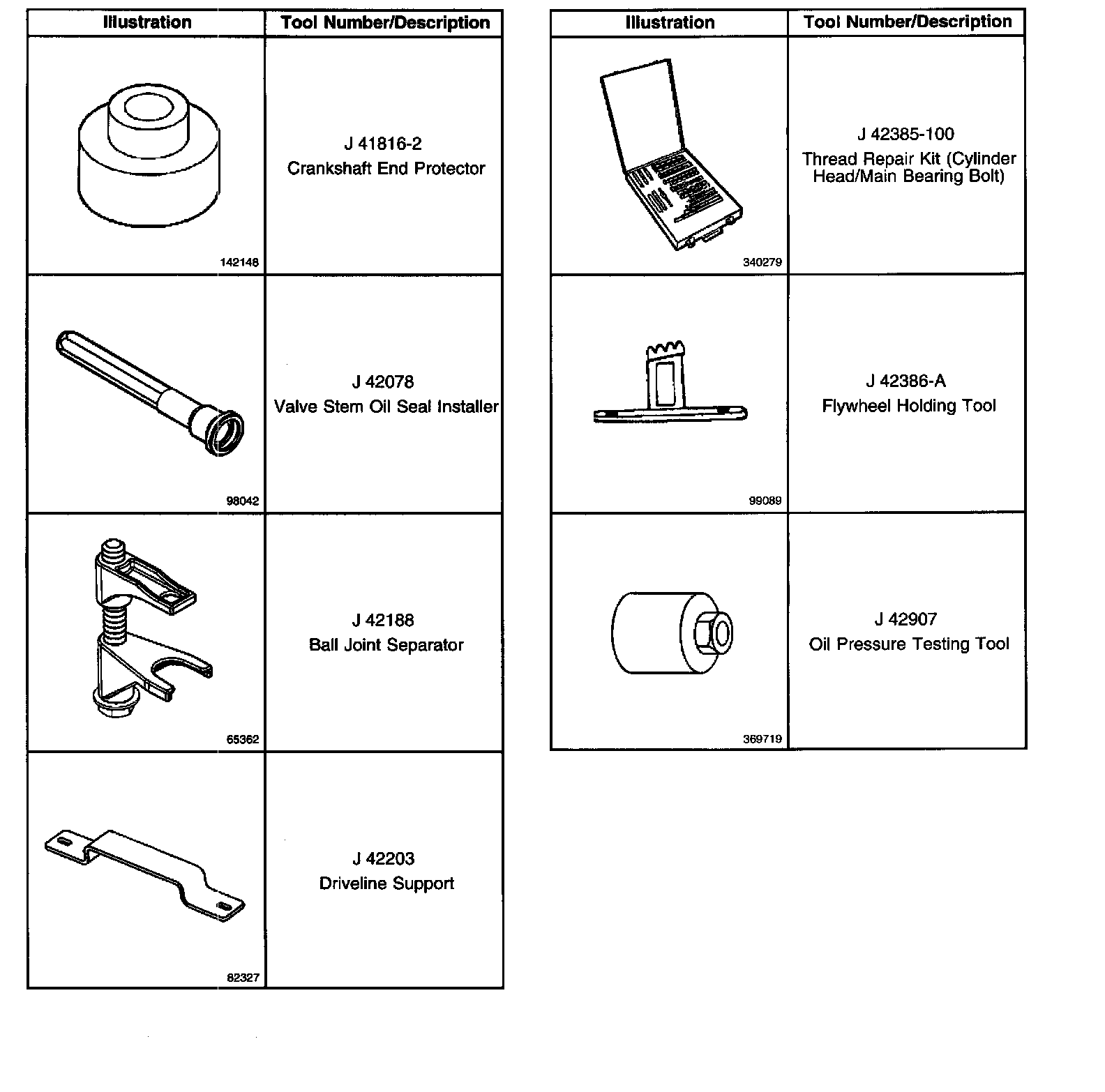 | Illustration | Tool Number/Description |
|---|---|
| 142148 | J 41816-2 Crankshaft End Protector |
| 98042 | J 42078 Valve Stem Oil Seal Installer |
| 65362 | J 42188 Ball Joint Separator |
| 82327 | J 42203 Driveline Support |

| Illustration | Tool Number/Description |
|---|---|
| 340279 | J 42385-100 Thread Repair Kit (Cylinder Head/Main Bearing Bolt) |
| 99089 | J 42386-A Flywheel Holding Tool |
| 369719 | J 42907 Oil Pressure Testing Tool |